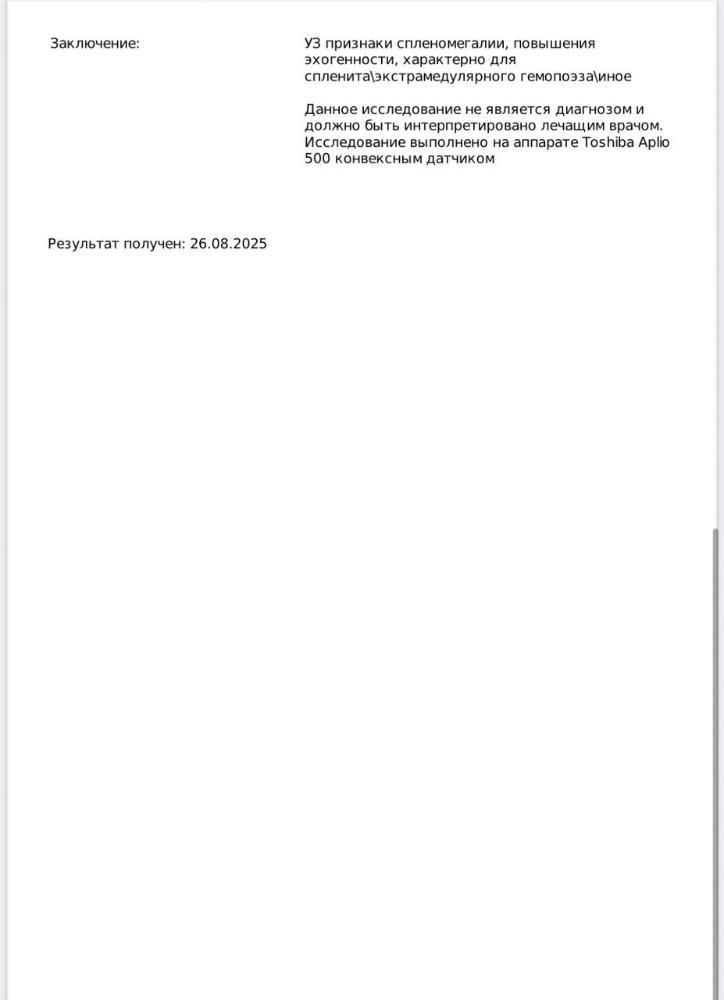 Заключение:

УЗ признаки спленомегалии, повышения эхогенности, характерно для спленита\экстрамедулярного гемопоэза\иное

Данное исследование не является диагнозом и должно быть интерпретировано лечащим врачом. Исследование выполнено на аппарате Toshiba Aplio 500 конвексным датчиком

Результат получен: 26.08.2025